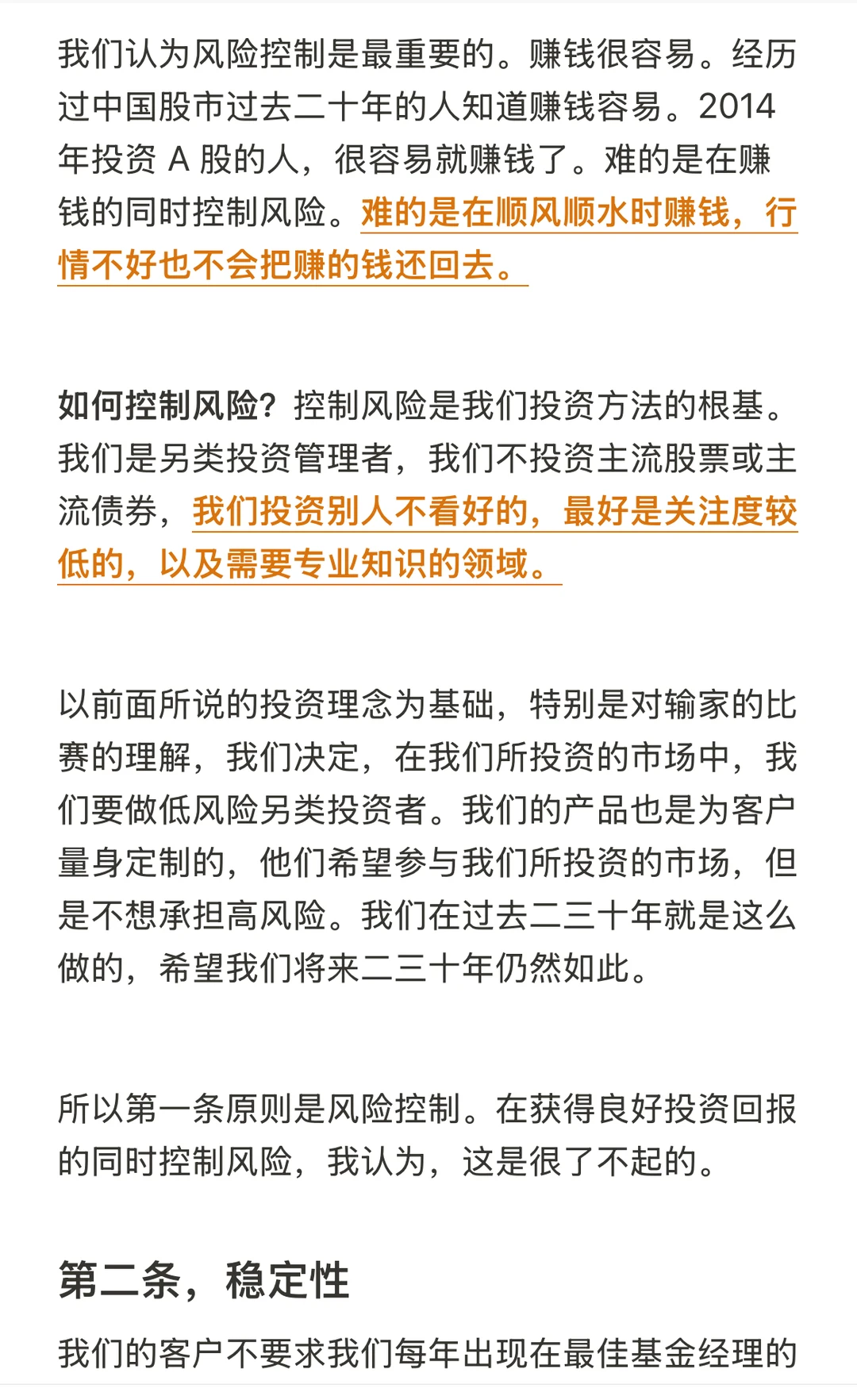 我们认为风险控制是最重要的。赚钱很容易。经历过中国股市过去二十年的人知道赚钱容易。2014年投资 A 股的人，很容易就赚钱了。难的是在赚钱的同时控制风险。难的是在顺风顺水时赚钱，行情不好也不会把赚的钱还回去。

如何控制风险？控制风险是我们投资方法的根基。我们是另类投资管理者，我们不投资主流股票或主流债券，我们投资别人不看好的，最好是关注度较低的，以及需要专业知识的领域。

以前面所说的投资理念为基础，特别是对输家的比赛的理解，我们决定，在我们所投资的市场中，我们要做低风险另类投资者。我们的产品也是为客户量身定制的，他们希望参与我们所投资的市场，但是不想承担高风险。我们在过去二三十年就是这么做的，希望我们将来二三十年仍然如此。

所以第一条原则是风险控制。在获得良好投资回报的同时控制风险，我认为，这是很了不起的。

第二条，稳定性

我们的客户不要求我们每年出现在最佳基金经理的